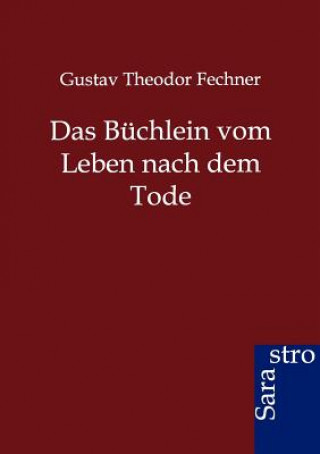 Gustav Theodor Fechner

Das Büchlein vom Leben nach dem Tode

Sara
stro